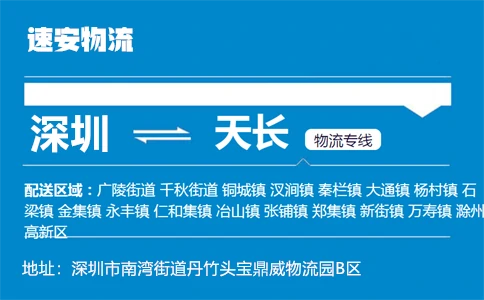 速安物流

深圳 天长 物流专线

配送区域：广陵街道 千秋街道 铜城镇 汊涧镇 秦栏镇 大通镇 杨村镇 石梁镇 金集镇 永丰镇 仁和集镇 冶山镇 张铺镇 郑集镇 新街镇 万寿镇 滁州高新区

地址：深圳市南湾街道丹竹头宝鼎威物流园B区